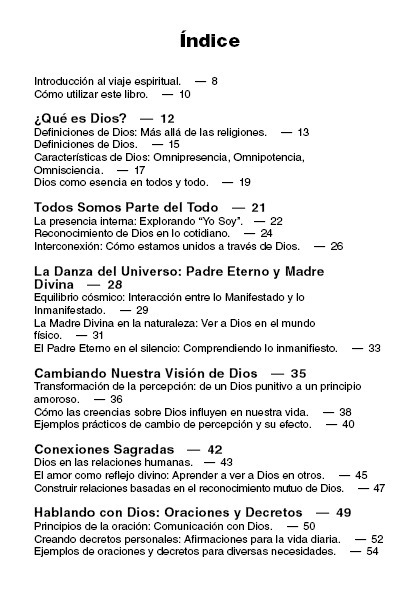 Índice

Introducción al viaje espiritual. — 8
Cómo utilizar este libro. — 10

¿Qué es Dios? — 12
Definiciones de Dios: Más allá de las religiones. — 13
Definiciones de Dios. — 15
Características de Dios: Omnipresencia, Omnipotencia, Omnisciencia. — 17
Dios como esencia en todos y todo. — 19

Todos Somos Parte del Todo — 21
La presencia interna: Explorando "Yo Soy". — 22
Reconocimiento de Dios en lo cotidiano. — 24
Interconexión: Cómo estamos unidos a través de Dios. — 26

La Danza del Universo: Padre Eterno y Madre Divina — 28
Equilibrio cósmico: Interacción entre lo Manifestado y lo Inmanifestado. — 29
La Madre Divina en la naturaleza: Ver a Dios en el mundo físico. — 31
El Padre Eterno en el silencio: Comprendiendo lo inmanifiesto. — 33

Cambiando Nuestra Visión de Dios — 35
Transformación de la percepción: de un Dios punitivo a un principio amoroso. — 36
Cómo las creencias sobre Dios influyen en nuestra vida. — 38
Ejemplos prácticos de cambio de percepción y su efecto. — 40

Conexiones Sagradas — 42
Dios en las relaciones humanas. — 43
El amor como reflejo divino: Aprender a ver a Dios en otros. — 45
Construir relaciones basadas en el reconocimiento mutuo de Dios. — 47

Hablando con Dios: Oraciones y Decretos — 49
Principios de la oración: Comunicación con Dios. — 50
Creando decretos personales: Afirmaciones para la vida diaria. — 52
Ejemplos de oraciones y decretos para diversas necesidades. — 54